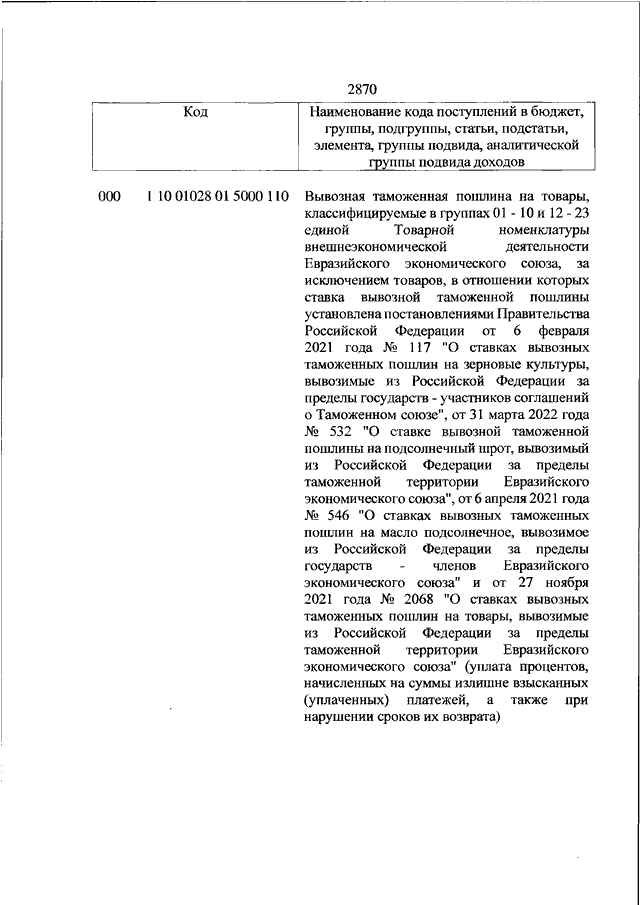 2870

| Код | Наименование кода поступлений в бюджет, группы, подгруппы, статьи, подстатьи, элемента, группы подвида, аналитической группы подвида доходов |
|---|---|
| 000 1 10 01028 01 5000 110 | Вывозная таможенная пошлина на товары, классифицируемые в группах 01 - 10 и 12 - 23 единой Товарной номенклатуры внешнеэкономической деятельности Евразийского экономического союза, за исключением товаров, в отношении которых ставка вывозной таможенной пошлины установлена постановлениями Правительства Российской Федерации от 6 февраля 2021 года № 117 "О ставках вывозных таможенных пошлин на зерновые культуры, вывозимые из Российской Федерации за пределы государств - участников соглашений о Таможенном союзе", от 31 марта 2022 года № 532 "О ставке вывозной таможенной пошлины на подсолнечный шрот, вывозимый из Российской Федерации за пределы таможенной территории Евразийского экономического союза", от 6 апреля 2021 года № 546 "О ставках вывозных таможенных пошлин на масло подсолнечное, вывозимое из Российской Федерации за пределы государств - членов Евразийского экономического союза" и от 27 ноября 2021 года № 2068 "О ставках вывозных таможенных пошлин на товары, вывозимые из Российской Федерации за пределы таможенной территории Евразийского экономического союза" (уплата процентов, начисленных на суммы излишне взысканных (уплаченных) платежей, а также при нарушении сроков их возврата) |